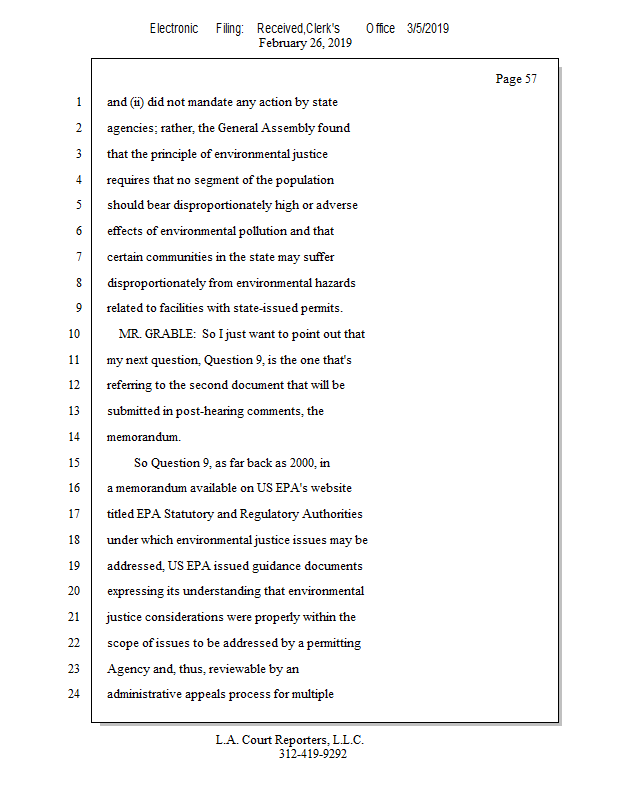 Electronic Filing: Received,Clerk's Office 3/5/2019
February 26, 2019

Page 57

1 and (ii) did not mandate any action by state
2 agencies; rather, the General Assembly found
3 that the principle of environmental justice
4 requires that no segment of the population
5 should bear disproportionately high or adverse
6 effects of environmental pollution and that
7 certain communities in the state may suffer
8 disproportionately from environmental hazards
9 related to facilities with state-issued permits.
10 MR. GRABLE: So I just want to point out that
11 my next question, Question 9, is the one that's
12 referring to the second document that will be
13 submitted in post-hearing comments, the
14 memorandum.
15 So Question 9, as far back as 2000, in
16 a memorandum available on US EPA's website
17 titled EPA Statutory and Regulatory Authorities
18 under which environmental justice issues may be
19 addressed, US EPA issued guidance documents
20 expressing its understanding that environmental
21 justice considerations were properly within the
22 scope of issues to be addressed by a permitting
23 Agency and, thus, reviewable by an
24 administrative appeals process for multiple

L.A. Court Reporters, L.L.C.
312-419-9292